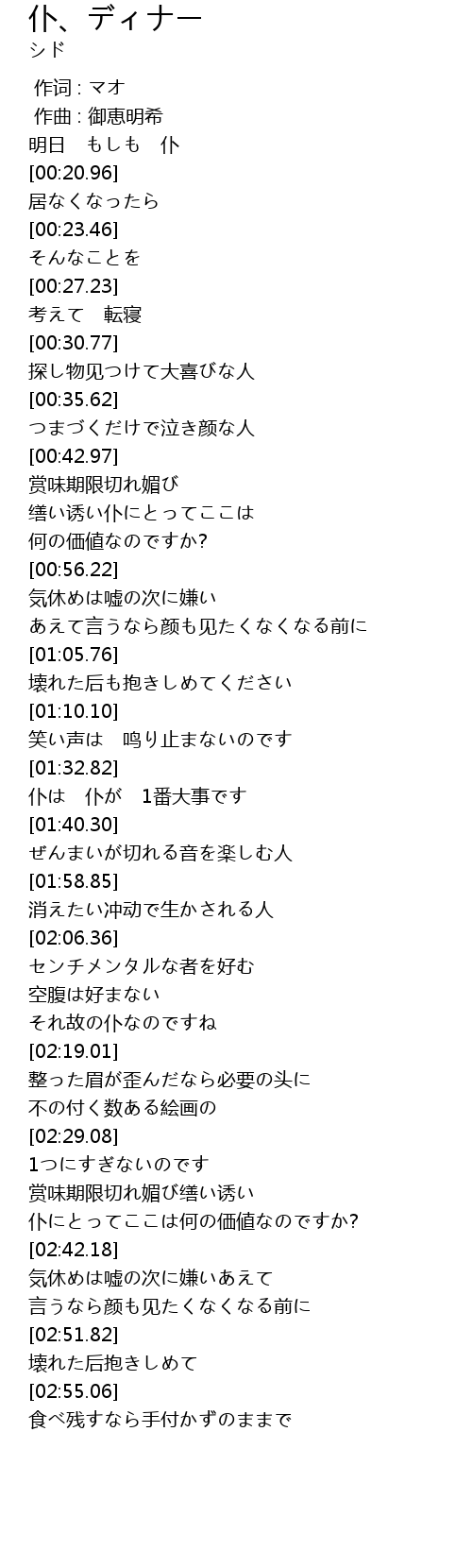 仆、ディナー
シド

作词 : マオ
作曲 : 御恵明希
明日 もしも 仆
[00:20.96]
居なくなったら
[00:23.46]
そんなことを
[00:27.23]
考えて 転寝
[00:30.77]
探し物见つけて大喜びな人
[00:35.62]
つまづくだけで泣き颜な人
[00:42.97]
赏味期限切れ媚び
缮い诱い仆にとってここは
何の価値なのですか?
[00:56.22]
気休めは嘘の次に嫌い
あえて言うなら颜も见たくなくなる前に
[01:05.76]
壊れた后も抱きしめてください
[01:10.10]
笑い声は 鸣り止まないのです
[01:32.82]
仆は 仆が 1番大事です
[01:40.30]
ぜんまいが切れる音を楽しむ人
[01:58.85]
消えたい冲动で生かされる人
[02:06.36]
センチメンタルな者を好む
空腹は好まない
それ故の仆なのですね
[02:19.01]
整った眉が歪んだなら必要の头に
不の付く数ある絵画の
[02:29.08]
1つにすぎないのです
赏味期限切れ媚び缮い诱い
仆にとってここは何の価値なのですか?
[02:42.18]
気休めは嘘の次に嫌いあえて
言うなら颜も见たくなくなる前に
[02:51.82]
壊れた后抱きしめて
[02:55.06]
食べ残すなら手付かずのままで